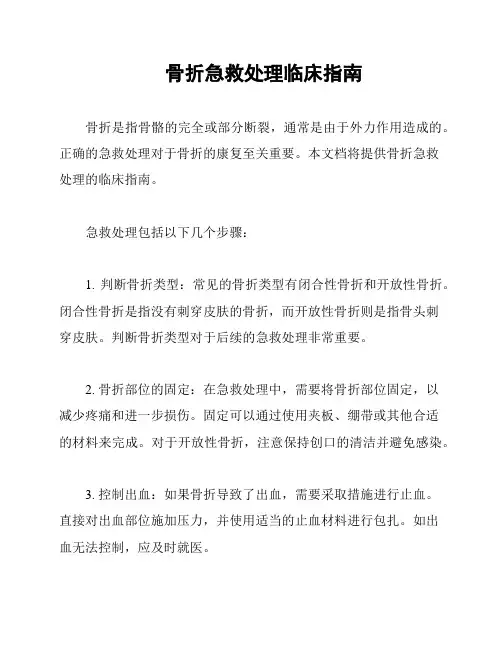 骨折急救处理临床指南

骨折是指骨骼的完全或部分断裂，通常是由于外力作用造成的。正确的急救处理对于骨折的康复至关重要。本文档将提供骨折急救处理的临床指南。

急救处理包括以下几个步骤：

1. 判断骨折类型：常见的骨折类型有闭合性骨折和开放性骨折。闭合性骨折是指没有刺穿皮肤的骨折，而开放性骨折则是指骨头刺穿皮肤。判断骨折类型对于后续的急救处理非常重要。

2. 骨折部位的固定：在急救处理中，需要将骨折部位固定，以减少疼痛和进一步损伤。固定可以通过使用夹板、绷带或其他合适的材料来完成。对于开放性骨折，注意保持创口的清洁并避免感染。

3. 控制出血：如果骨折导致了出血，需要采取措施进行止血。直接对出血部位施加压力，并使用适当的止血材料进行包扎。如出血无法控制，应及时就医。